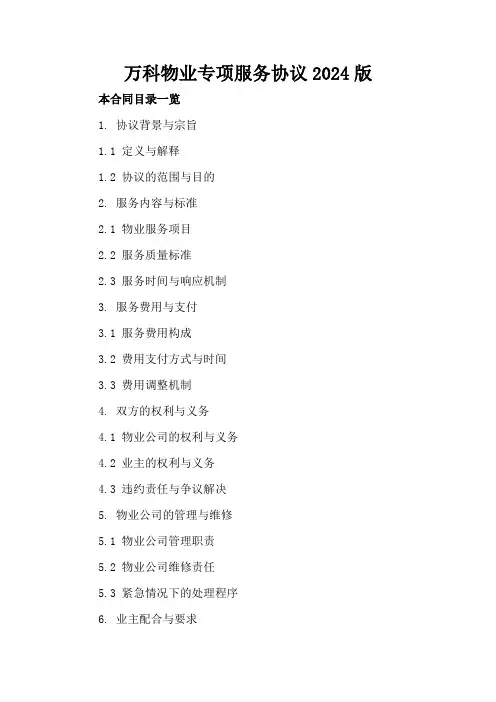 万科物业专项服务协议 2024 版

本合同目录一览

1. 协议背景与宗旨

1.1 定义与解释

1.2 协议的范围与目的

2. 服务内容与标准

2.1 物业服务项目

2.2 服务质量标准

2.3 服务时间与响应机制

3. 服务费用与支付

3.1 服务费用构成

3.2 费用支付方式与时间

3.3 费用调整机制

4. 双方的权利与义务

4.1 物业公司的权利与义务

4.2 业主的权利与义务

4.3 违约责任与争议解决

5. 物业公司的管理与维修

5.1 物业公司管理职责

5.2 物业公司维修责任

5.3 紧急情况下的处理程序

6. 业主配合与要求